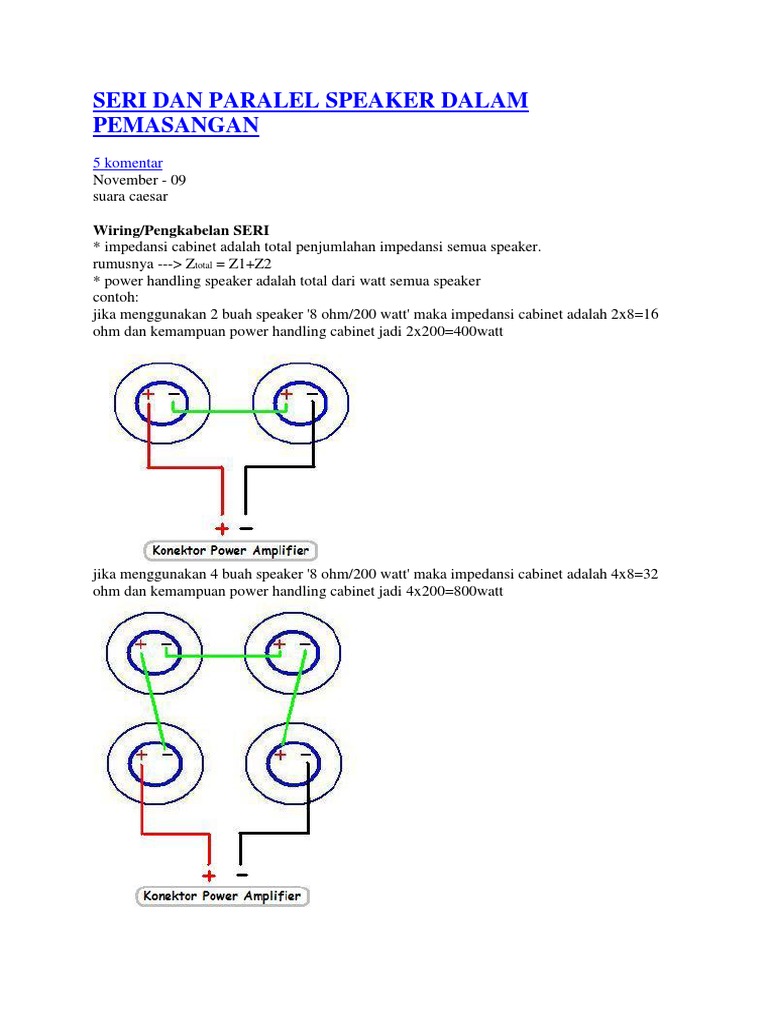 SERI DAN PARALEL SPEAKER DALAM PEMASANGAN

5 komentar
November - 09
suara caesar

Wiring/Pengkabelan SERI
* impedansi cabinet adalah total penjumlahan impedansi semua speaker.
rumusnya ---> $Z_{total}$ = Z1+Z2
* power handling speaker adalah total dari watt semua speaker
contoh:
jika menggunakan 2 buah speaker '8 ohm/200 watt' maka impedansi cabinet adalah 2x8=16 ohm dan kemampuan power handling cabinet jadi 2x200=400watt

+ −
+ −
+ −
Konektor Power Amplifier

jika menggunakan 4 buah speaker '8 ohm/200 watt' maka impedansi cabinet adalah 4x8=32 ohm dan kemampuan power handling cabinet jadi 4x200=800watt

+ −
+ −
+ −
+ −
+ −
Konektor Power Amplifier